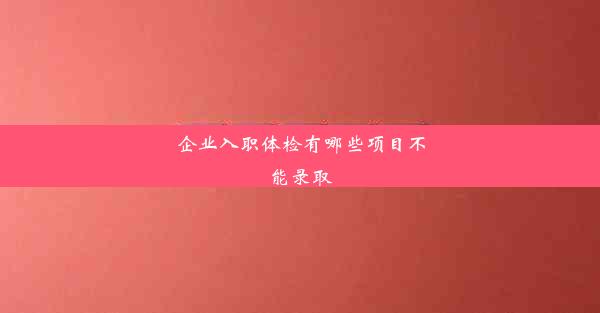 企业入职体检有哪些项目不能录取